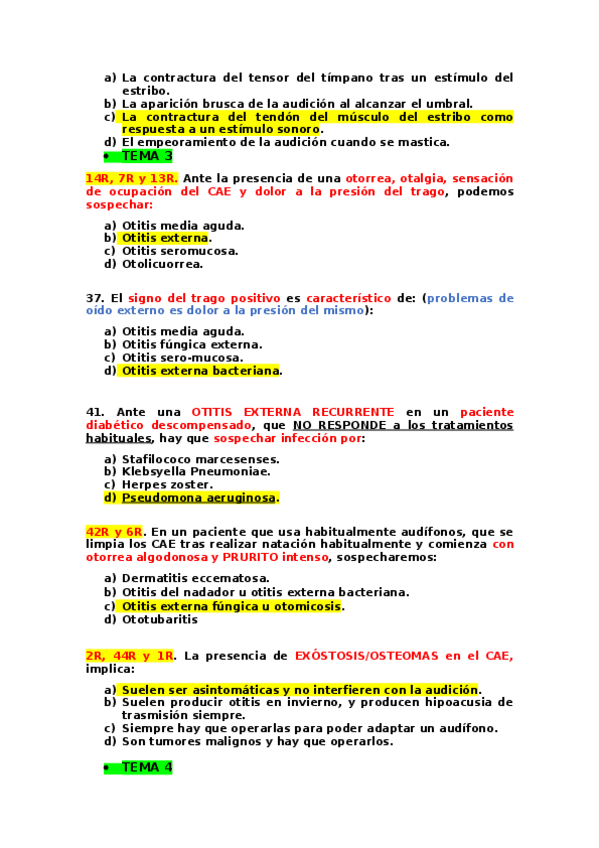 a) La contractura del tensor del tímpano tras un estímulo del estribo.
b) La aparición brusca de la audición al alcanzar el umbral.
c) La contractura del tendón del músculo del estribo como respuesta a un estímulo sonoro.
d) El empeoramiento de la audición cuando se mastica.
• TEMA 3

14R, 7R y 13R. Ante la presencia de una otorrea, otalgia, sensación de ocupación del CAE y dolor a la presión del trago, podemos sospechar:

a) Otitis media aguda.
b) Otitis externa.
c) Otitis seromucosa.
d) Otolicuorrea.

37. El signo del trago positivo es característico de: (problemas de oído externo es dolor a la presión del mismo):

a) Otitis media aguda.
b) Otitis fúngica externa.
c) Otitis sero-mucosa.
d) Otitis externa bacteriana.

41. Ante una OTITIS EXTERNA RECURRENTE en un paciente diabético descompensado, que NO RESPONDE a los tratamientos habituales, hay que sospechar infección por:

a) Stafilococo marcesenses.
b) Klebsyella Pneumoniae.
c) Herpes zoster.
d) Pseudomona aeruginosa.

42R y 6R. En un paciente que usa habitualmente audífonos, que se limpia los CAE tras realizar natación habitualmente y comienza con otorrea algodonosa y PRURITO intenso, sospecharemos:

a) Dermatitis eccematosa.
b) Otitis del nadador u otitis externa bacteriana.
c) Otitis externa fúngica u otomicosis.
d) Ototubaritis

2R, 44R y 1R. La presencia de EXÓSTOSIS/OSTEOMAS en el CAE, implica:

a) Suelen ser asintomáticas y no interfieren con la audición.
b) Suelen producir otitis en invierno, y producen hipoacusia de trasmisión siempre.
c) Siempre hay que operarlas para poder adaptar un audífono.
d) Son tumores malignos y hay que operarlos.

• TEMA 4